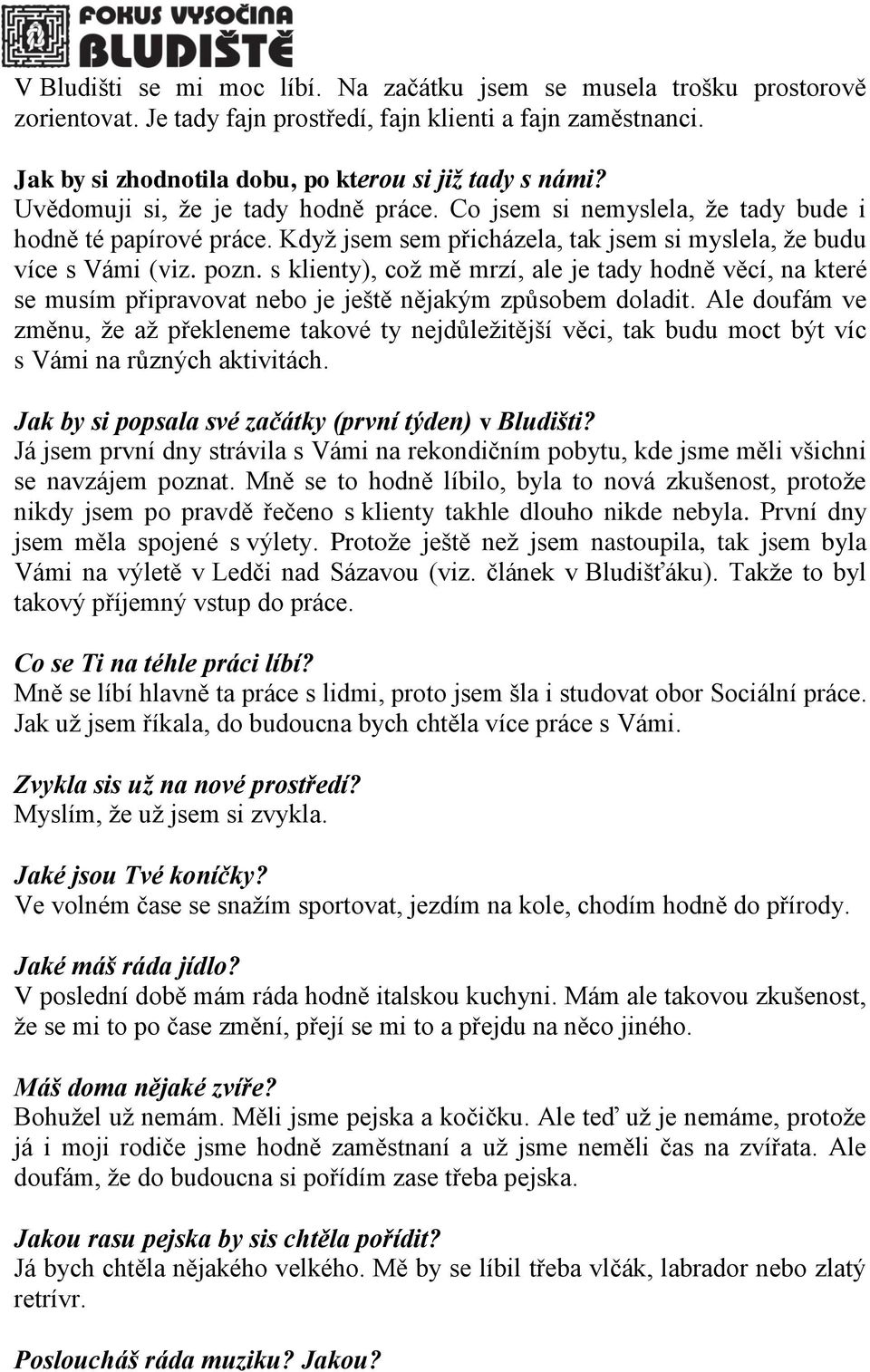 FOKUS VYSOČINA
BLUDIŠTĚ

V Bludišti se mi moc líbí. Na začátku jsem se musela trošku prostorově zorientovat. Je tady fajn prostředí, fajn klienti a fajn zaměstnanci.

Jak by si zhodnotila dobu, po kterou si již tady s námi?
Uvědomuji si, že je tady hodně práce. Co jsem si nemyslela, že tady bude i hodně té papírové práce. Když jsem sem přicházela, tak jsem si myslela, že budu více s Vámi (viz. pozn. s klienty), což mě mrzí, ale je tady hodně věcí, na které se musím připravovat nebo je ještě nějakým způsobem doladit. Ale doufám ve změnu, že až překleneme takové ty nejdůležitější věci, tak budu moct být víc s Vámi na různých aktivitách.

Jak by si popsala své začátky (první týden) v Bludišti?
Já jsem první dny strávila s Vámi na rekondičním pobytu, kde jsme měli všichni se navzájem poznat. Mně se to hodně líbilo, byla to nová zkušenost, protože nikdy jsem po pravdě řečeno s klienty takhle dlouho nikde nebyla. První dny jsem měla spojené s výlety. Protože ještě než jsem nastoupila, tak jsem byla Vámi na výletě v Ledči nad Sázavou (viz. článek v Bludišťáku). Takže to byl takový příjemný vstup do práce.

Co se Ti na téhle práci líbí?
Mně se líbí hlavně ta práce s lidmi, proto jsem šla i studovat obor Sociální práce. Jak už jsem říkala, do budoucna bych chtěla více práce s Vámi.

Zvykla sis už na nové prostředí?
Myslím, že už jsem si zvykla.

Jaké jsou Tvé koníčky?
Ve volném čase se snažím sportovat, jezdím na kole, chodím hodně do přírody.

Jaké máš ráda jídlo?
V poslední době mám ráda hodně italskou kuchyni. Mám ale takovou zkušenost, že se mi to po čase změní, přejí se mi to a přejdu na něco jiného.

Máš doma nějaké zvíře?
Bohužel už nemám. Měli jsme pejska a kočičku. Ale teď už je nemáme, protože já i moji rodiče jsme hodně zaměstnaní a už jsme neměli čas na zvířata. Ale doufám, že do budoucna si pořídím zase třeba pejska.

Jakou rasu pejska by sis chtěla pořídit?
Já bych chtěla nějakého velkého. Mě by se líbil třeba vlčák, labrador nebo zlatý retrívr.

Posloucháš ráda muziku? Jakou?